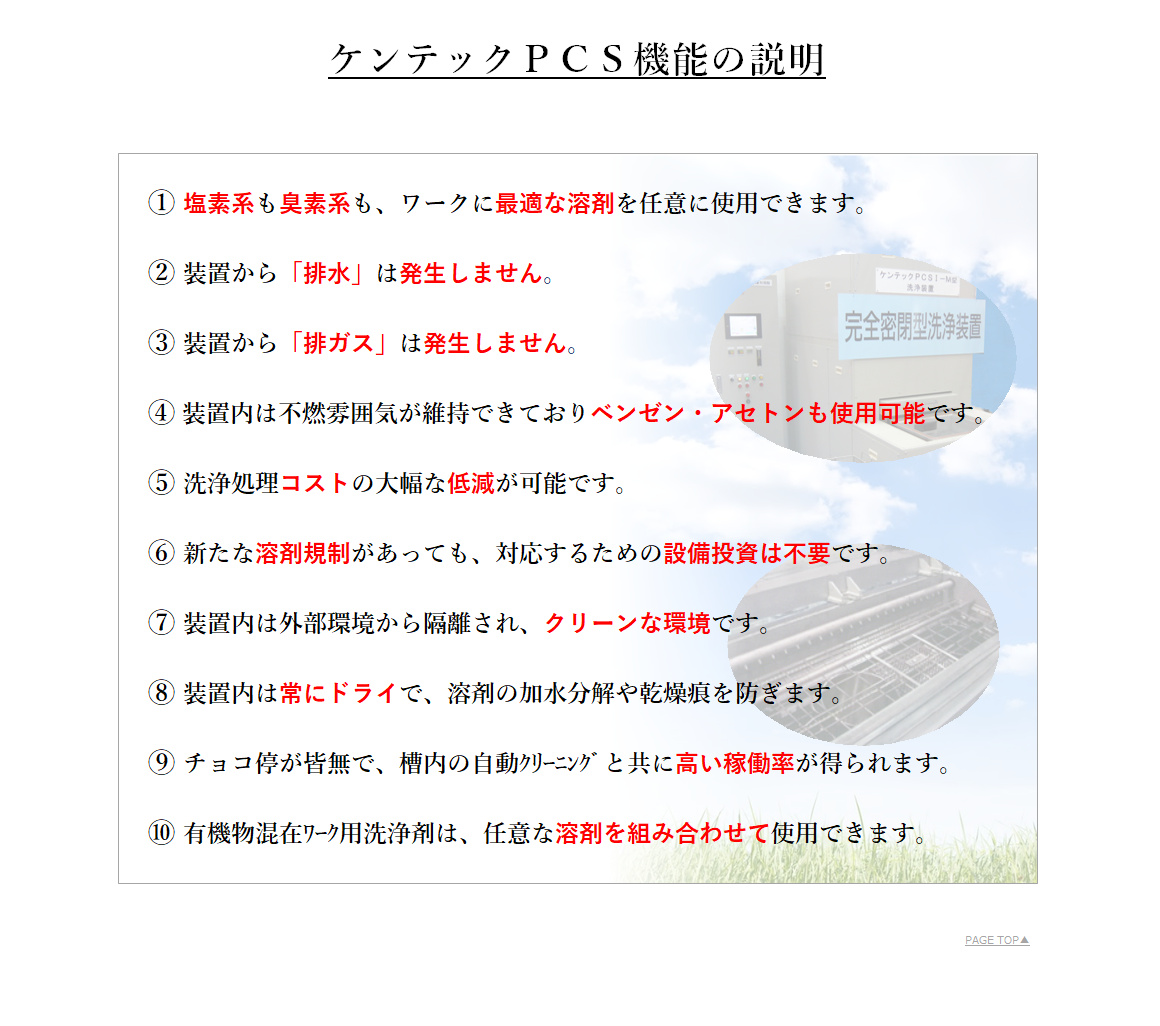 ケンテックＰＣＳ機能の説明

① 塩素系も臭素系も、ワークに最適な溶剤を任意に使用できます。

② 装置から「排水」は発生しません。

③ 装置から「排ガス」は発生しません。

④ 装置内は不燃雰囲気が維持できておりベンゼン・アセトンも使用可能です。

⑤ 洗浄処理コストの大幅な低減が可能です。

⑥ 新たな溶剤規制があっても、対応するための設備投資は不要です。

⑦ 装置内は外部環境から隔離され、クリーンな環境です。

⑧ 装置内は常にドライで、溶剤の加水分解や乾燥痕を防ぎます。

⑨ チョコ停が皆無で、槽内の自動ｸﾘｰﾆﾝｸﾞと共に高い稼働率が得られます。

⑩ 有機物混在ﾜｰｸ用洗浄剤は、任意な溶剤を組み合わせて使用できます。

ケンテックＰＣＳＩ－Ｍ型
洗浄装置

完全密閉型洗浄装置

PAGE TOP▲